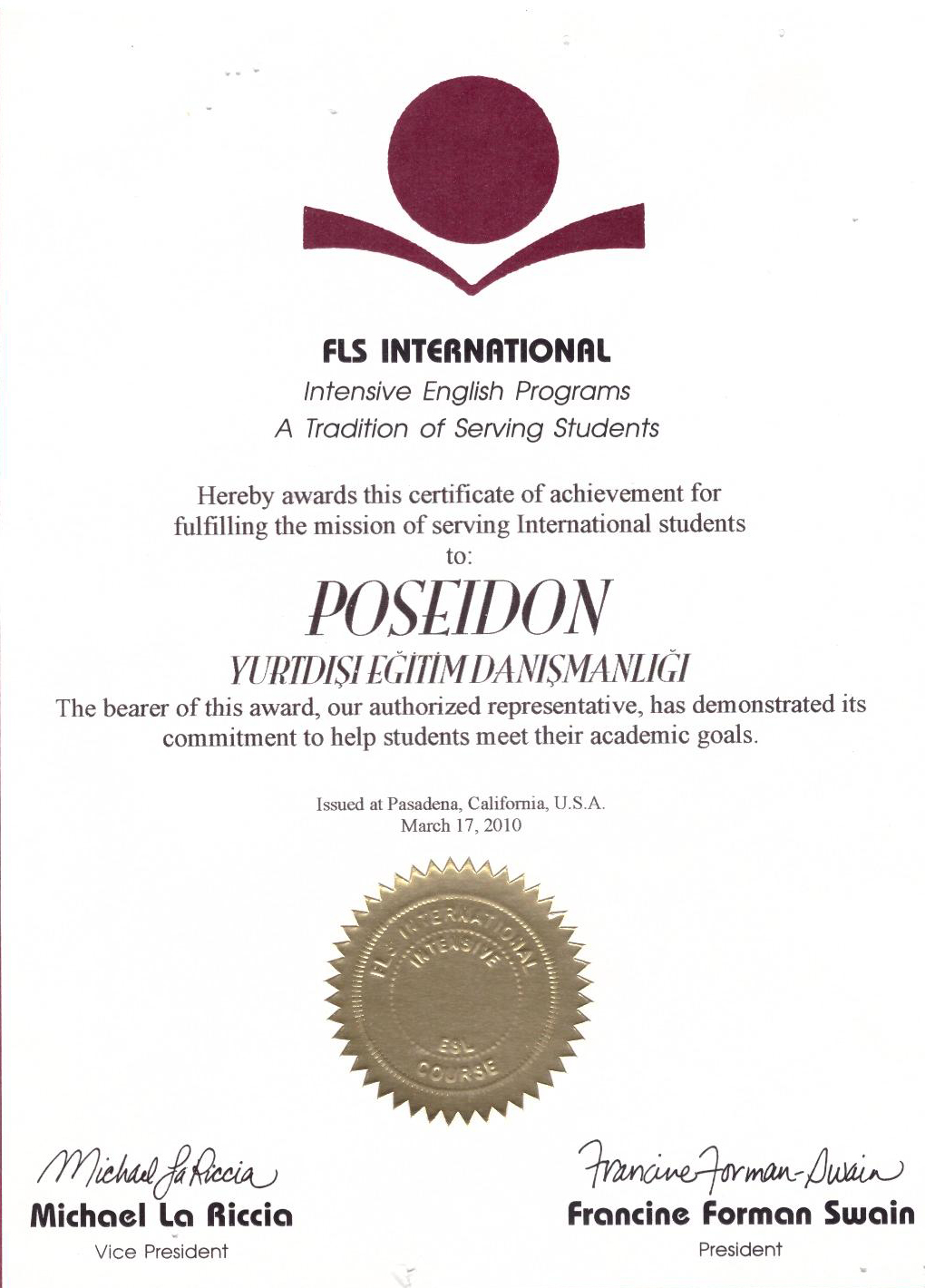 FLS INTERNATIONAL
Intensive English Programs
A Tradition of Serving Students

Hereby awards this certificate of achievement for fulfilling the mission of serving International students to:

POSEIDON
YURTDIŞI EĞİTİM DANIŞMANLIĞI

The bearer of this award, our authorized representative, has demonstrated its commitment to help students meet their academic goals.

Issued at Pasadena, California, U.S.A.
March 17, 2010

FLS INTERNATIONAL INTENSIVE ESL COURSE

Michael La Riccia
Michael La Riccia
Vice President

Francine Forman-Swain
Francine Forman Swain
President